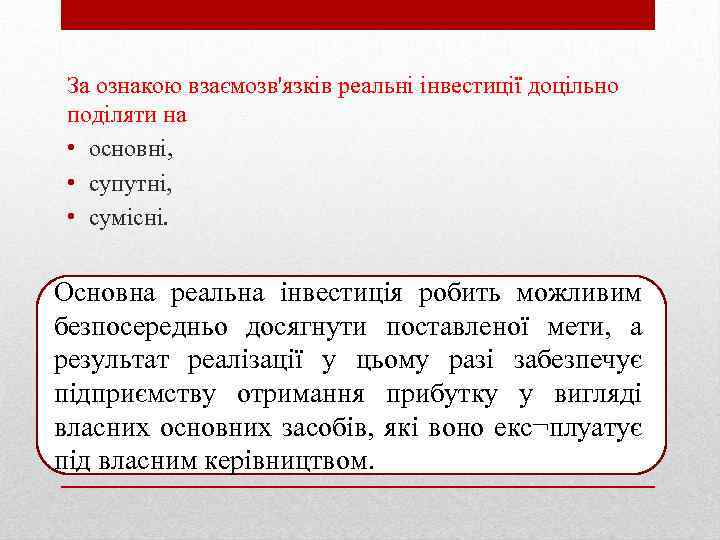 За ознакою взаємозв'язків реальні інвестиції доцільно поділяти на
• основні,
• супутні,
• сумісні.

Основна реальна інвестиція робить можливим безпосередньо досягнути поставленої мети, а результат реалізації у цьому разі забезпечує підприємству отримання прибутку у вигляді власних основних засобів, які воно екс¬плуатує під власним керівництвом.